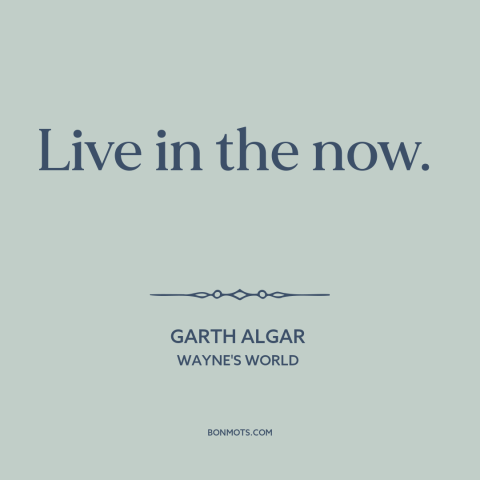 Live in the now.

GARTH ALGAR
WAYNE'S WORLD

BONMOTS.COM